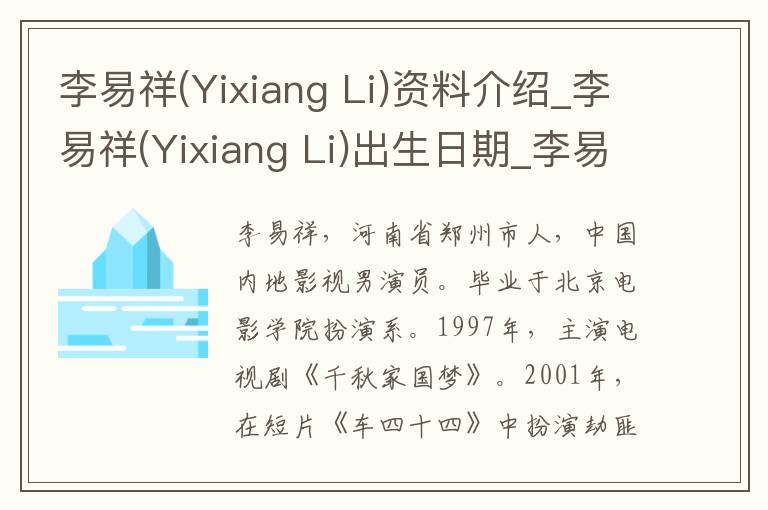 李易祥(Yixiang Li)资料介绍_李易祥(Yixiang Li)出生日期_李易

李易祥，河南省郑州市人，中国内地影视男演员。毕业于北京电影学院扮演系。1997年，主演电视剧《千秋家国梦》。2001年，在短片《车四十四》中扮演劫匪